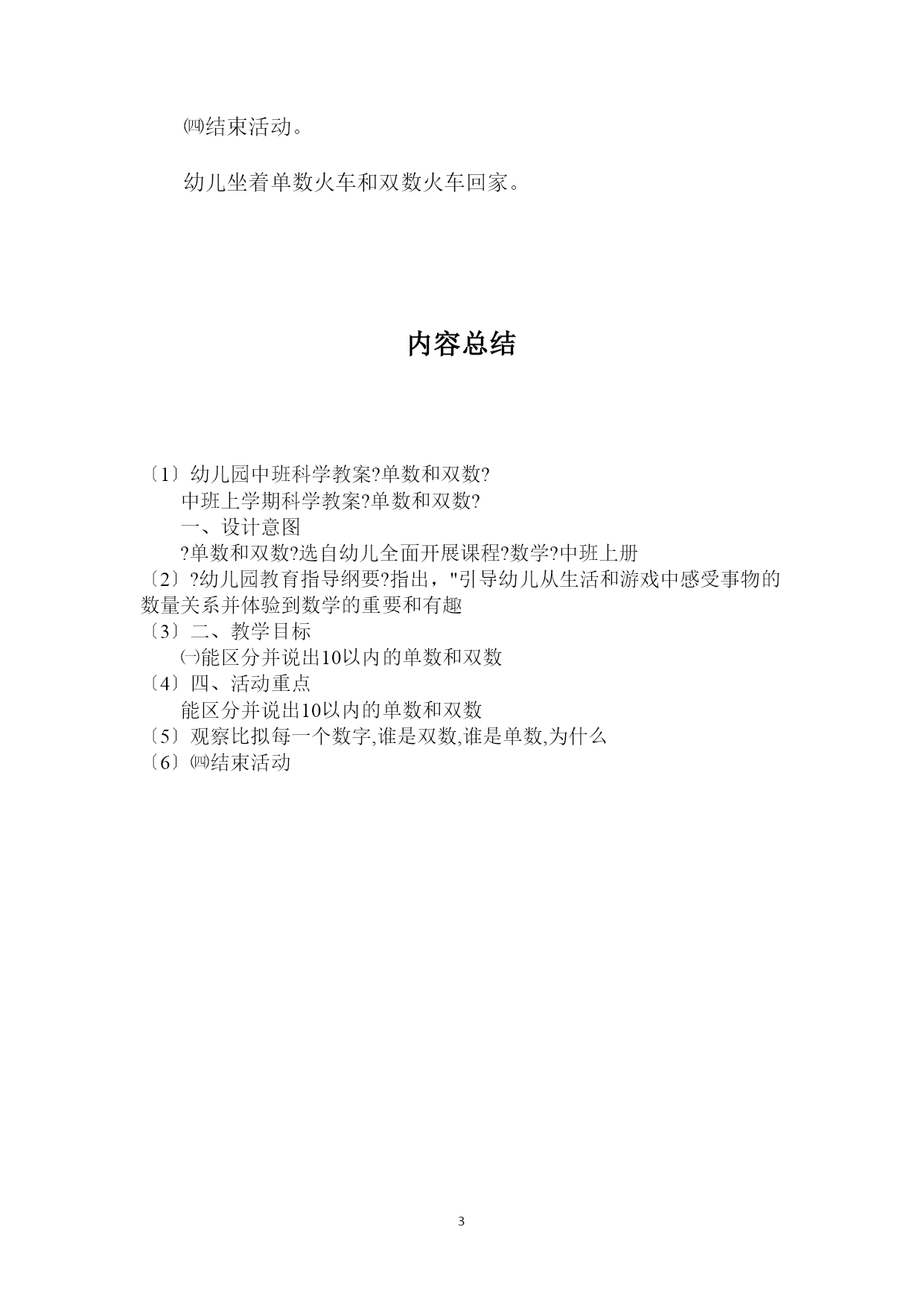 ㈣结束活动。

幼儿坐着单数火车和双数火车回家。

内容总结

〔1〕幼儿园中班科学教案?单数和双数?
中班上学期科学教案?单数和双数?
一、设计意图
?单数和双数?选自幼儿全面开展课程?数学?中班上册
〔2〕?幼儿园教育指导纲要?指出，"引导幼儿从生活和游戏中感受事物的数量关系并体验到数学的重要和有趣
〔3〕二、教学目标
㈠能区分并说出10以内的单数和双数
〔4〕四、活动重点
能区分并说出10以内的单数和双数
〔5〕观察比拟每一个数字,谁是双数,谁是单数,为什么
〔6〕㈣结束活动

3